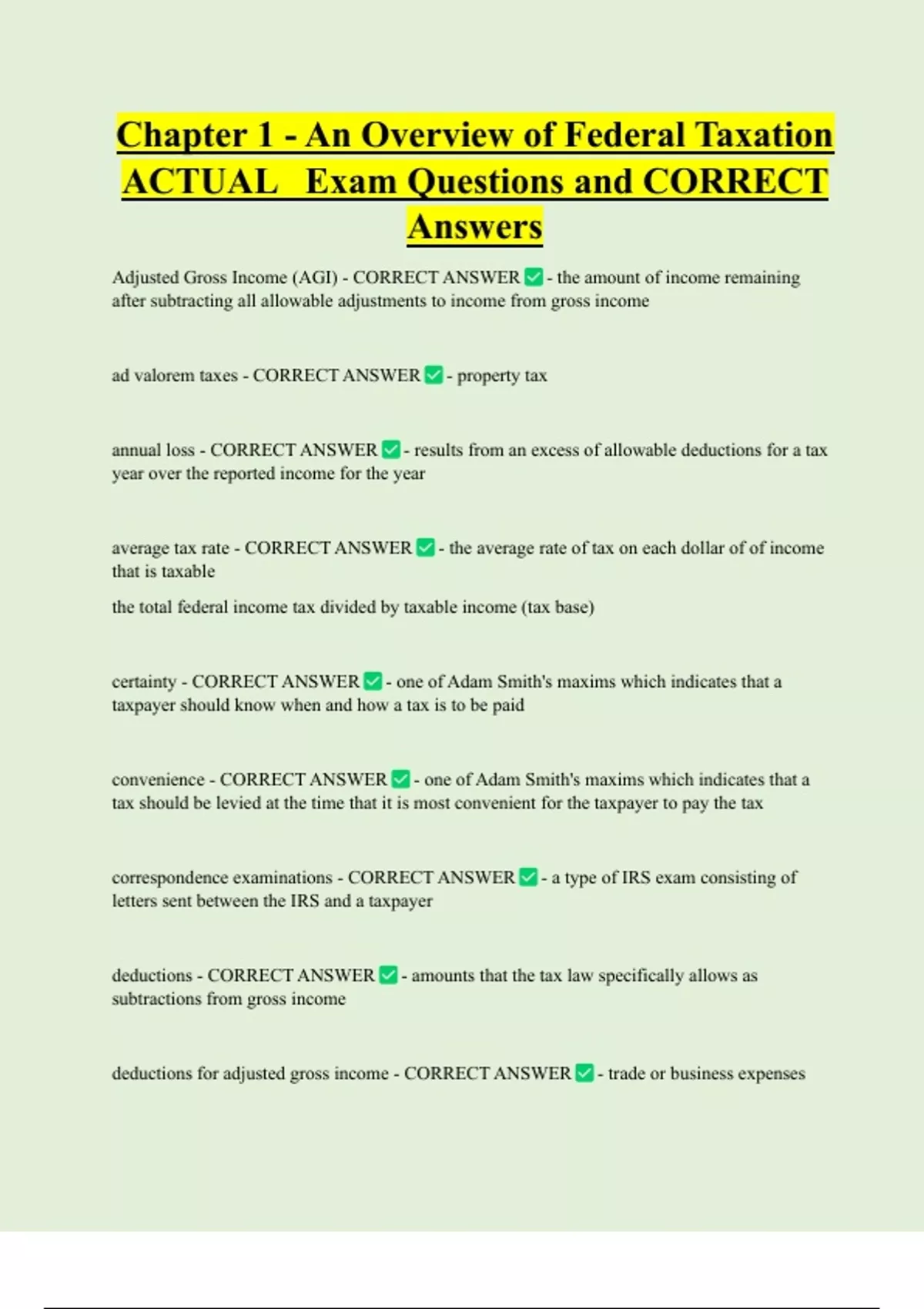 Chapter 1 - An Overview of Federal Taxation ACTUAL Exam Questions and CORRECT Answers

Adjusted Gross Income (AGI) - CORRECT ANSWER ✅ - the amount of income remaining after subtracting all allowable adjustments to income from gross income

ad valorem taxes - CORRECT ANSWER ✅ - property tax

annual loss - CORRECT ANSWER ✅ - results from an excess of allowable deductions for a tax year over the reported income for the year

average tax rate - CORRECT ANSWER ✅ - the average rate of tax on each dollar of of income that is taxable

the total federal income tax divided by taxable income (tax base)

certainty - CORRECT ANSWER ✅ - one of Adam Smith's maxims which indicates that a taxpayer should know when and how a tax is to be paid

convenience - CORRECT ANSWER ✅ - one of Adam Smith's maxims which indicates that a tax should be levied at the time that it is most convenient for the taxpayer to pay the tax

correspondence examinations - CORRECT ANSWER ✅ - a type of IRS exam consisting of letters sent between the IRS and a taxpayer

deductions - CORRECT ANSWER ✅ - amounts that the tax law specifically allows as subtractions from gross income

deductions for adjusted gross income - CORRECT ANSWER ✅ - trade or business expenses